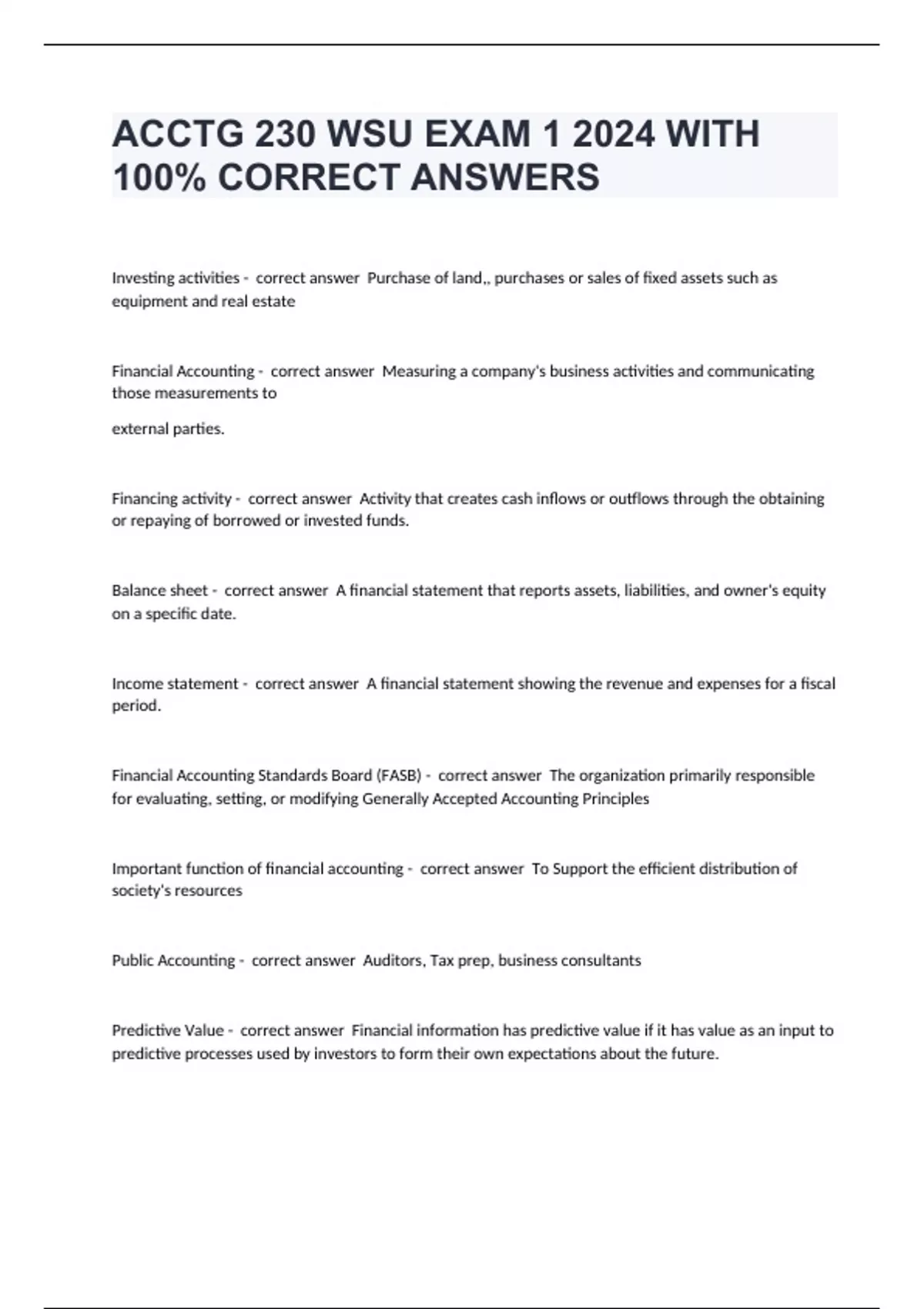 ACCTG 230 WSU EXAM 1 2024 WITH 100% CORRECT ANSWERS

Investing activities - correct answer Purchase of land,, purchases or sales of fixed assets such as equipment and real estate

Financial Accounting - correct answer Measuring a company's business activities and communicating those measurements to

external parties.

Financing activity - correct answer Activity that creates cash inflows or outflows through the obtaining or repaying of borrowed or invested funds.

Balance sheet - correct answer A financial statement that reports assets, liabilities, and owner's equity on a specific date.

Income statement - correct answer A financial statement showing the revenue and expenses for a fiscal period.

Financial Accounting Standards Board (FASB) - correct answer The organization primarily responsible for evaluating, setting, or modifying Generally Accepted Accounting Principles

Important function of financial accounting - correct answer To Support the efficient distribution of society's resources

Public Accounting - correct answer Auditors, Tax prep, business consultants

Predictive Value - correct answer Financial information has predictive value if it has value as an input to predictive processes used by investors to form their own expectations about the future.